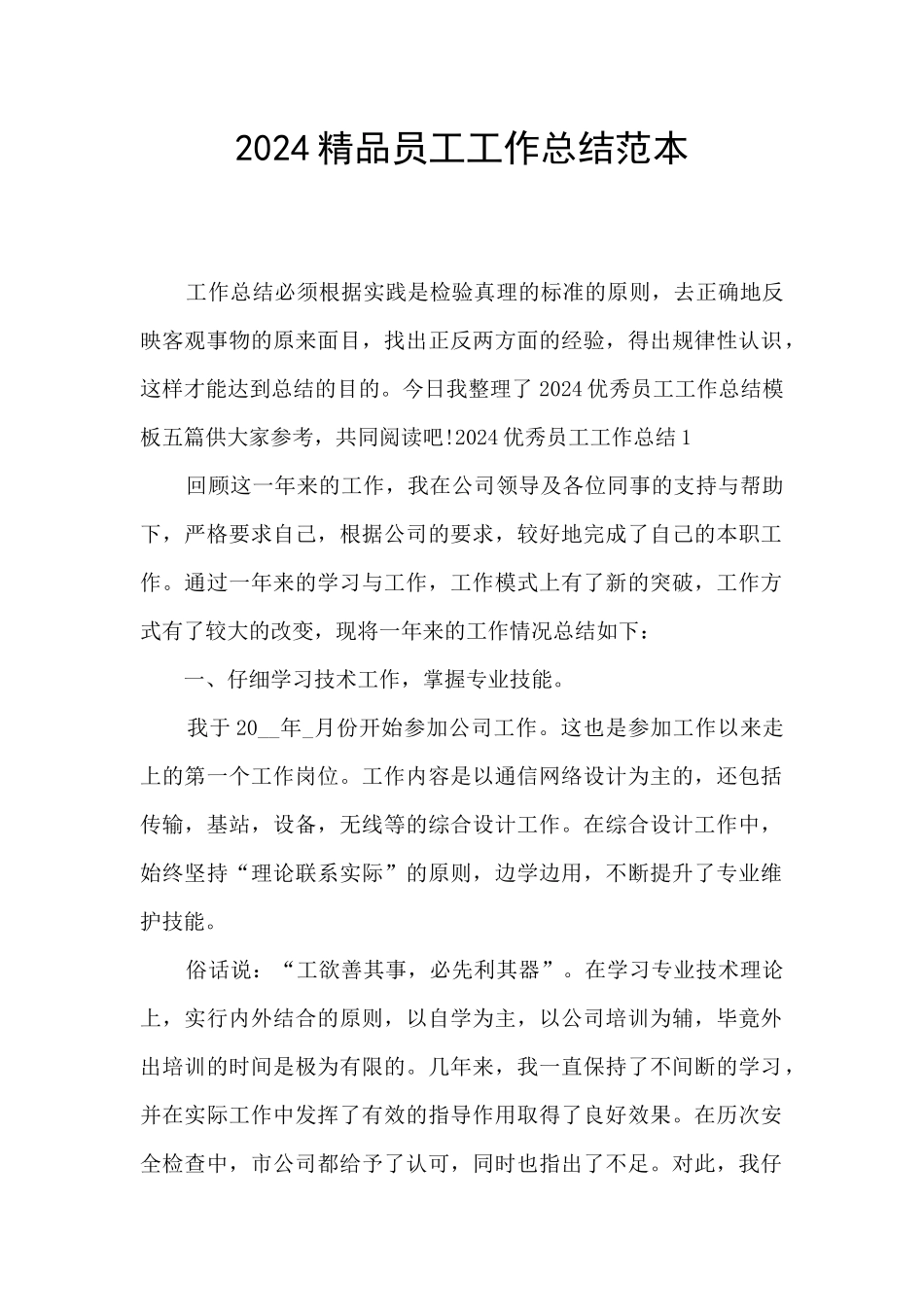 2024精品员工工作总结范本

工作总结必须根据实践是检验真理的标准的原则，去正确地反映客观事物的原来面目，找出正反两方面的经验，得出规律性认识，这样才能达到总结的目的。今日我整理了2024优秀员工工作总结模板五篇供大家参考，共同阅读吧!2024优秀员工工作总结1

回顾这一年来的工作，我在公司领导及各位同事的支持与帮助下，严格要求自己，根据公司的要求，较好地完成了自己的本职工作。通过一年来的学习与工作，工作模式上有了新的突破，工作方式有了较大的改变，现将一年来的工作情况总结如下：

一、仔细学习技术工作，掌握专业技能。

我于20__年_月份开始参加公司工作。这也是参加工作以来走上的第一个工作岗位。工作内容是以通信网络设计为主的，还包括传输，基站，设备，无线等的综合设计工作。在综合设计工作中，始终坚持“理论联系实际”的原则，边学边用，不断提升了专业维护技能。

俗话说：“工欲善其事，必先利其器”。在学习专业技术理论上，实行内外结合的原则，以自学为主，以公司培训为辅，毕竟外出培训的时间是极为有限的。几年来，我一直保持了不间断的学习，并在实际工作中发挥了有效的指导作用取得了良好效果。在历次安全检查中，市公司都给予了认可，同时也指出了不足。对此，我仔